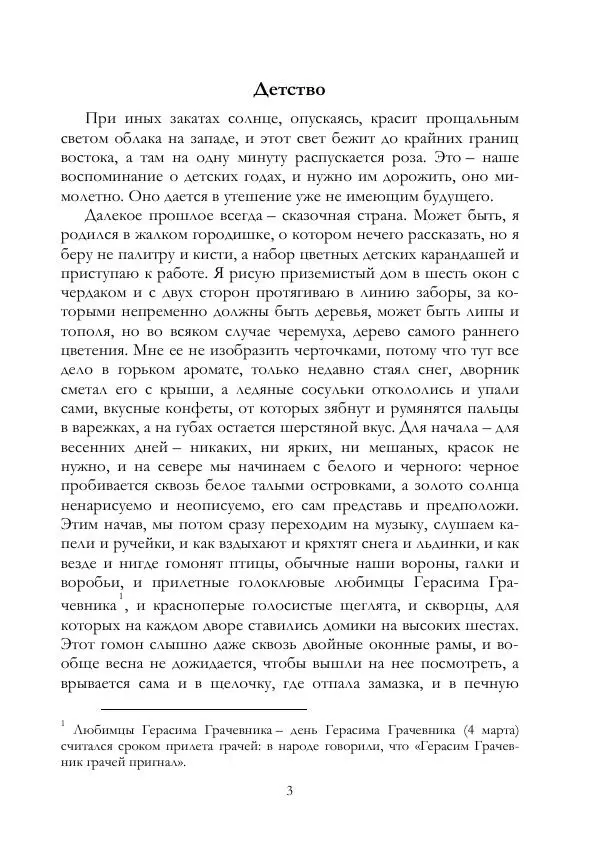 Детство

При иных закатах солнце, опускаясь, красит прощальным светом облака на западе, и этот свет бежит до крайних границ востока, а там на одну минуту распускается роза. Это – наше воспоминание о детских годах, и нужно им дорожить, оно мимолетно. Оно дается в утешение уже не имеющим будущего.

Далекое прошлое всегда – сказочная страна. Может быть, я родился в жалком городишке, о котором нечего рассказать, но я беру не палитру и кисти, а набор цветных детских карандашей и приступаю к работе. Я рисую приземистый дом в шесть окон с чердаком и с двух сторон протягиваю в линию заборы, за которыми непременно должны быть деревья, может быть липы и тополя, но во всяком случае черемуха, дерево самого раннего цветения. Мне ее не изобразить черточками, потому что тут все дело в горьком аромате, только недавно стаял снег, дворник сметал его с крыши, а ледяные сосульки откололись и упали сами, вкусные конфеты, от которых зябнут и румянятся пальцы в варежках, а на губах остается шерстяной вкус. Для начала – для весенних дней – никаких, ни ярких, ни мешаных, красок не нужно, и на севере мы начинаем с белого и черного: черное пробивается сквозь белое талыми островками, а золото солнца ненарисуемо и неописуемо, его сам представь и предположи. Этим начав, мы потом сразу переходим на музыку, слушаем капели и ручейки, и как вздыхают и кряхтят снега и льдинки, и как везде и нигде гомонят птицы, обычные наши вороны, галки и воробьи, и прилетные голоклювые любимцы Герасима Грачевника$^1$, и красноперые голосистые щеглята, и скворцы, для которых на каждом дворе ставились домики на высоких шестах. Этот гомон слышно даже сквозь двойные оконные рамы, и вообще весна не дожидается, чтобы вышли на нее посмотреть, а врывается сама и в щелочку, где отпала замазка, и в печную

$^1$ Любимцы Герасима Грачевника – день Герасима Грачевника (4 марта) считался сроком прилета грачей: в народе говорили, что «Герасим Грачевник грачей пригнал».

3